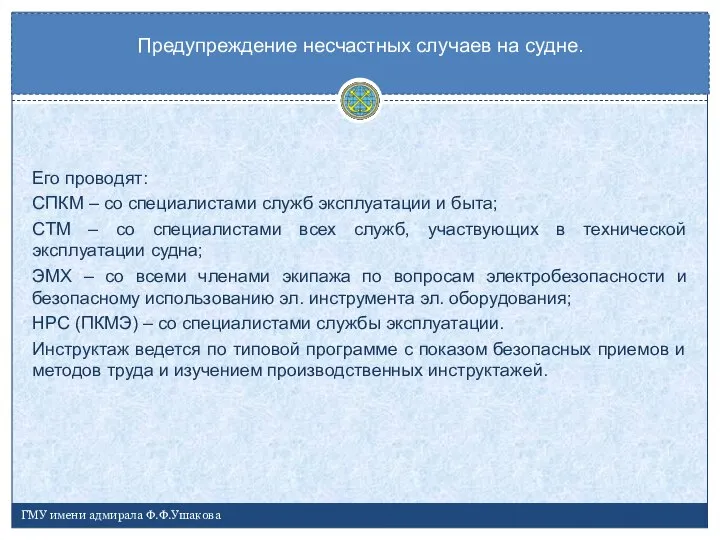 Предупреждение несчастных случаев на судне.

Его проводят:

СПКМ – со специалистами служб эксплуатации и быта;

СТМ – со специалистами всех служб, участвующих в технической эксплуатации судна;

ЭМХ – со всеми членами экипажа по вопросам электробезопасности и безопасному использованию эл. инструмента эл. оборудования;

НРС (ПКМЭ) – со специалистами службы эксплуатации.

Инструктаж ведется по типовой программе с показом безопасных приемов и методов труда и изучением производственных инструктажей.

ГМУ имени адмирала Ф.Ф.Ушакова